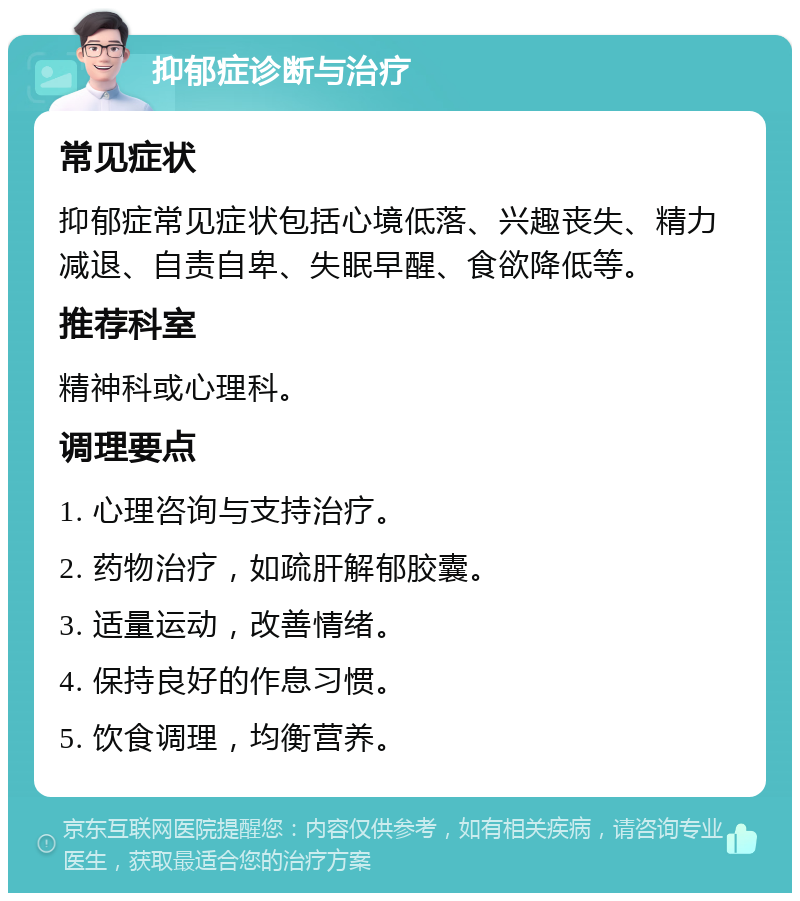 抑郁症诊断与治疗

常见症状

抑郁症常见症状包括心境低落、兴趣丧失、精力减退、自责自卑、失眠早醒、食欲降低等。

推荐科室

精神科或心理科。

调理要点

1. 心理咨询与支持治疗。

2. 药物治疗，如疏肝解郁胶囊。

3. 适量运动，改善情绪。

4. 保持良好的作息习惯。

5. 饮食调理，均衡营养。

京东互联网医院提醒您：内容仅供参考，如有相关疾病，请咨询专业医生，获取最适合您的治疗方案